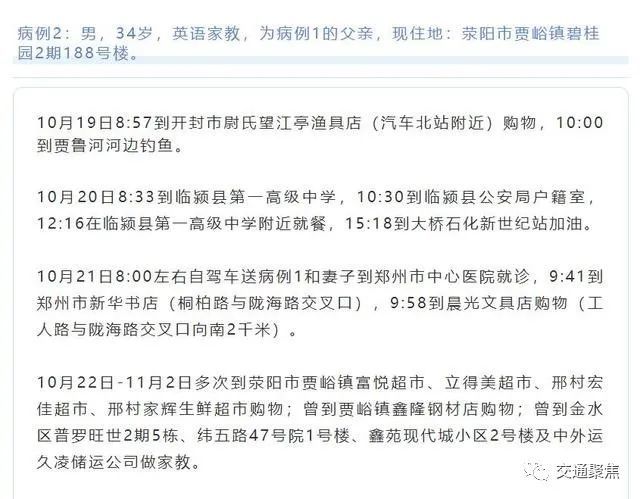 病例2：男，34岁，英语家教，为病例1的父亲，现住地：荥阳市贾峪镇碧桂园2期188号楼。

10月19日8:57到开封市尉氏望江亭渔具店（汽车北站附近）购物，10:00到贾鲁河河边钓鱼。

10月20日8:33到临颍县第一高级中学，10:30到临颍县公安局户籍室，12:16在临颍县第一高级中学附近就餐，15:18到大桥石化新世纪站加油。

10月21日8:00左右自驾车送病例1和妻子到郑州市中心医院就诊，9:41到郑州市新华书店（桐柏路与陇海路交叉口），9:58到晨光文具店购物（工人路与陇海路交叉口向南2千米）。

10月22日-11月2日多次到荥阳市贾峪镇富悦超市、立得美超市、邢村宏佳超市、邢村家辉生鲜超市购物；曾到贾峪镇鑫隆钢材店购物；曾到金水区普罗旺世2期5栋、纬五路47号院1号楼、鑫苑现代城小区2号楼及中外运久凌储运公司做家教。

交通聚焦